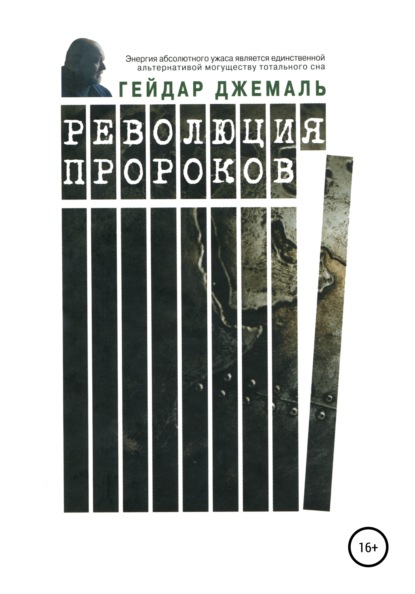 Энергия абсолютного ужаса является единственной альтернативой могуществу тотального сна

ГЕЙДАР ДЖЕМАЛЬ

РЕВОЛЮЦИЯ ПРОРОКОВ

16+